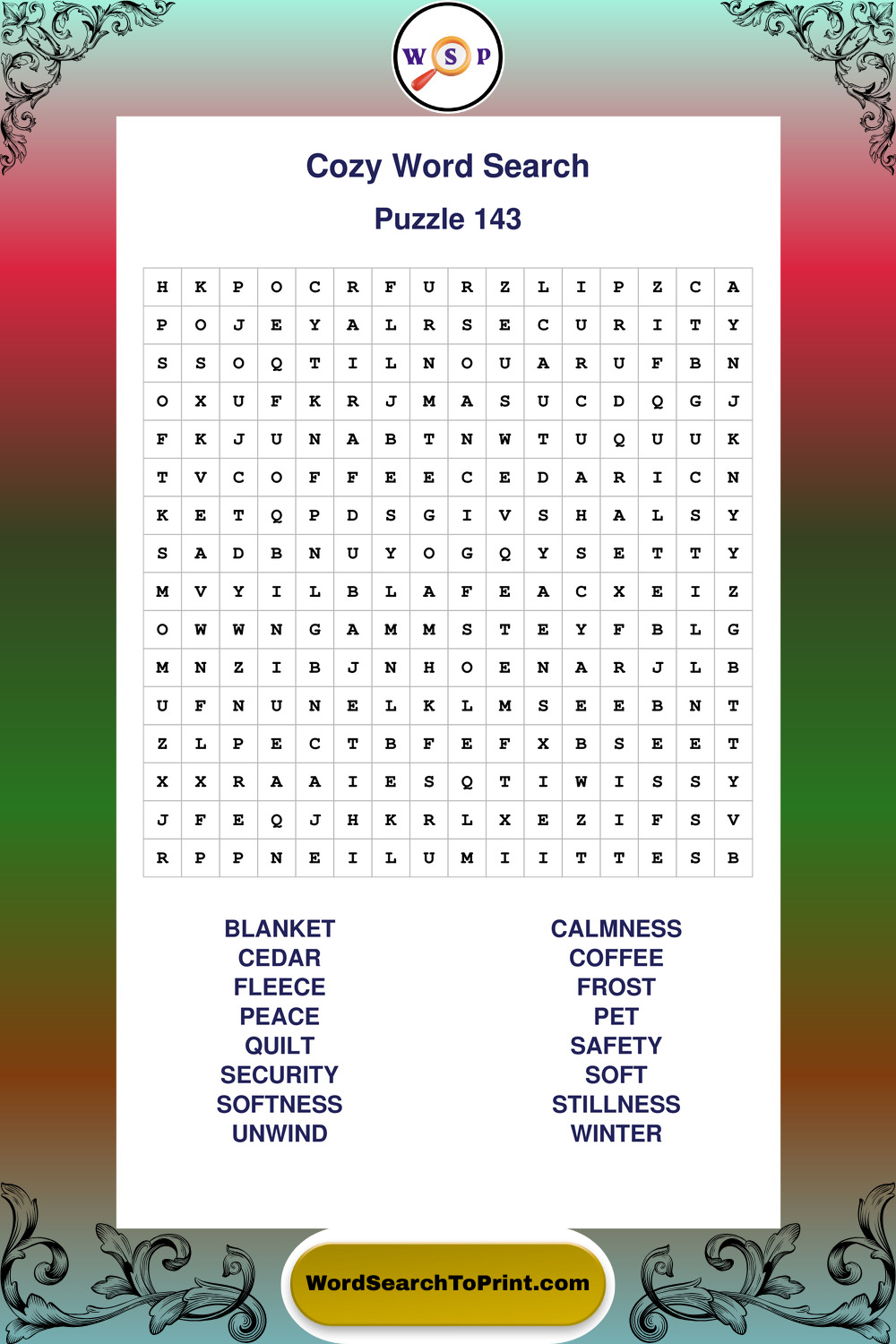 W S P

Cozy Word Search

Puzzle 143

| H | K | P | O | C | R | F | U | R | Z | L | I | P | Z | C | A |
|---|---|---|---|---|---|---|---|---|---|---|---|---|---|---|---|
| P | O | J | E | Y | A | L | R | S | E | C | U | R | I | T | Y |
| S | S | O | Q | T | I | L | N | O | U | A | R | U | F | B | N |
| O | X | U | F | K | R | J | M | A | S | U | C | D | Q | G | J |
| F | K | J | U | N | A | B | T | N | W | T | U | Q | U | U | K |
| T | V | C | O | F | F | E | E | C | E | D | A | R | I | C | N |
| K | E | T | Q | P | D | S | G | I | V | S | H | A | L | S | Y |
| S | A | D | B | N | U | Y | O | G | Q | Y | S | E | T | T | Y |
| M | V | Y | I | L | B | L | A | F | E | A | C | X | E | I | Z |
| O | W | W | N | G | A | M | M | S | T | E | Y | F | B | L | G |
| M | N | Z | I | B | J | N | H | O | E | N | A | R | J | L | B |
| U | F | N | U | N | E | L | K | L | M | S | E | E | B | N | T |
| Z | L | P | E | C | T | B | F | E | F | X | B | S | E | E | T |
| X | X | R | A | A | I | E | S | Q | T | I | W | I | S | S | Y |
| J | F | E | Q | J | H | K | R | L | X | E | Z | I | F | S | V |
| R | P | P | N | E | I | L | U | M | I | I | T | T | E | S | B |

BLANKET
CEDAR
FLEECE
PEACE
QUILT
SECURITY
SOFTNESS
UNWIND

CALMNESS
COFFEE
FROST
PET
SAFETY
SOFT
STILLNESS
WINTER

WordSearchToPrint.com